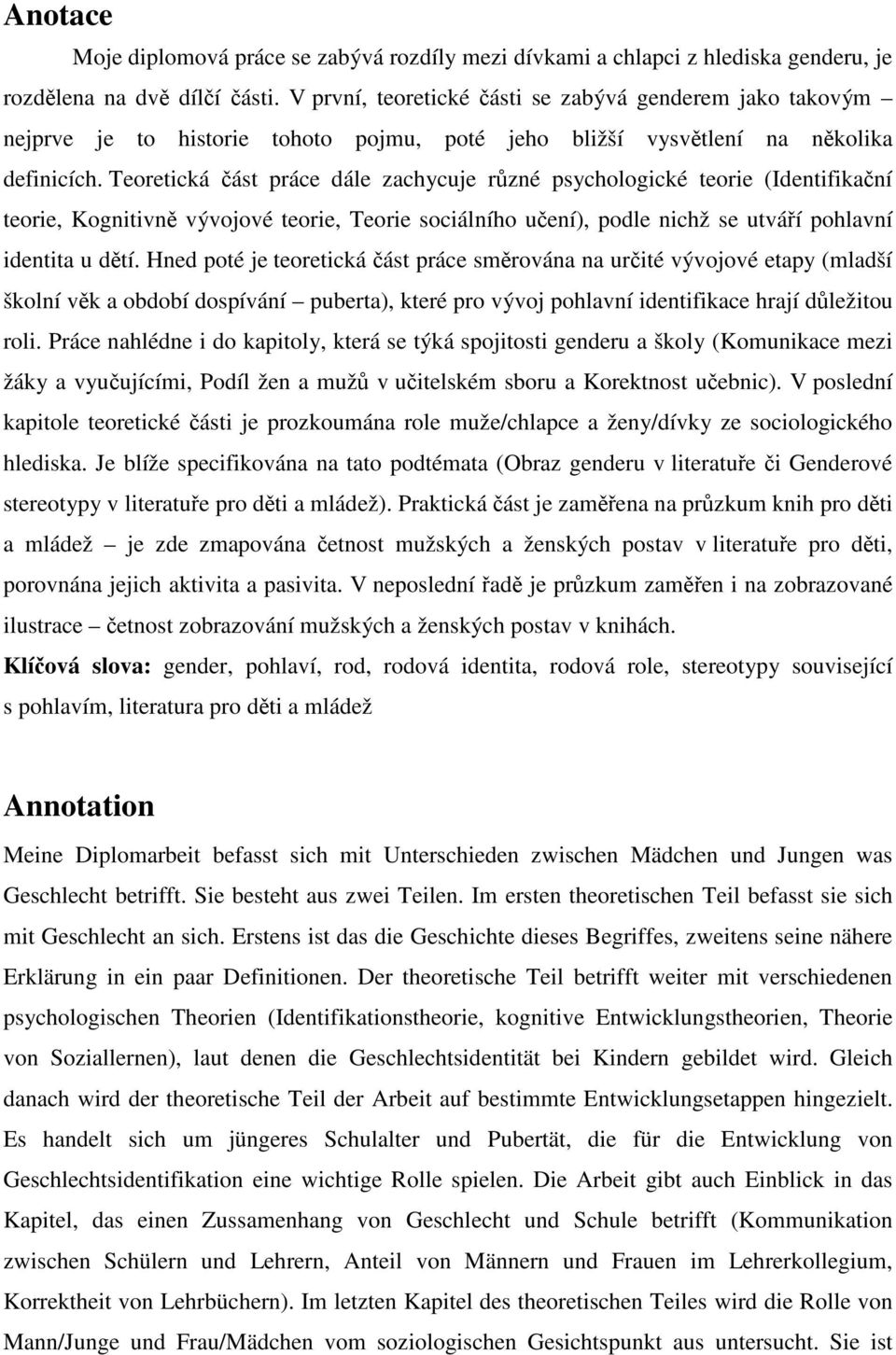 Anotace

Moje diplomová práce se zabývá rozdíly mezi dívkami a chlapci z hlediska genderu, je rozdělena na dvě dílčí části. V první, teoretické části se zabývá genderem jako takovým – nejprve je to historie tohoto pojmu, poté jeho bližší vysvětlení na několika definicích. Teoretická část práce dále zachycuje různé psychologické teorie (Identifikační teorie, Kognitivně vývojové teorie, Teorie sociálního učení), podle nichž se utváří pohlavní identita u dětí. Hned poté je teoretická část práce směrována na určité vývojové etapy (mladší školní věk a období dospívání – puberta), které pro vývoj pohlavní identifikace hrají důležitou roli. Práce nahlédne i do kapitoly, která se týká spojitosti genderu a školy (Komunikace mezi žáky a vyučujícími, Podíl žen a mužů v učitelském sboru a Korektnost učebnic). V poslední kapitole teoretické části je prozkoumána role muže/chlapce a ženy/dívky ze sociologického hlediska. Je blíže specifikována na tato podtémata (Obraz genderu v literatuře či Genderové stereotypy v literatuře pro děti a mládež). Praktická část je zaměřena na průzkum knih pro děti a mládež – je zde zmapována četnost mužských a ženských postav v literatuře pro děti, porovnána jejich aktivita a pasivita. V neposlední řadě je průzkum zaměřen i na zobrazované ilustrace – četnost zobrazování mužských a ženských postav v knihách.

Klíčová slova: gender, pohlaví, rod, rodová identita, rodová role, stereotypy související s pohlavím, literatura pro děti a mládež

Annotation

Meine Diplomarbeit befasst sich mit Unterschieden zwischen Mädchen und Jungen was Geschlecht betrifft. Sie besteht aus zwei Teilen. Im ersten theoretischen Teil befasst sie sich mit Geschlecht an sich. Erstens ist das die Geschichte dieses Begriffes, zweitens seine nähere Erklärung in ein paar Definitionen. Der theoretische Teil betrifft weiter mit verschiedenen psychologischen Theorien (Identifikationstheorie, kognitive Entwicklungstheorien, Theorie von Soziallernen), laut denen die Geschlechtsidentität bei Kindern gebildet wird. Gleich danach wird der theoretische Teil der Arbeit auf bestimmte Entwicklungsetappen hingezielt. Es handelt sich um jüngeres Schulalter und Pubertät, die für die Entwicklung von Geschlechtsidentifikation eine wichtige Rolle spielen. Die Arbeit gibt auch Einblick in das Kapitel, das einen Zussamenhang von Geschlecht und Schule betrifft (Kommunikation zwischen Schülern und Lehrern, Anteil von Männern und Frauen im Lehrerkollegium, Korrektheit von Lehrbüchern). Im letzten Kapitel des theoretischen Teiles wird die Rolle von Mann/Junge und Frau/Mädchen vom soziologischen Gesichtspunkt aus untersucht. Sie ist